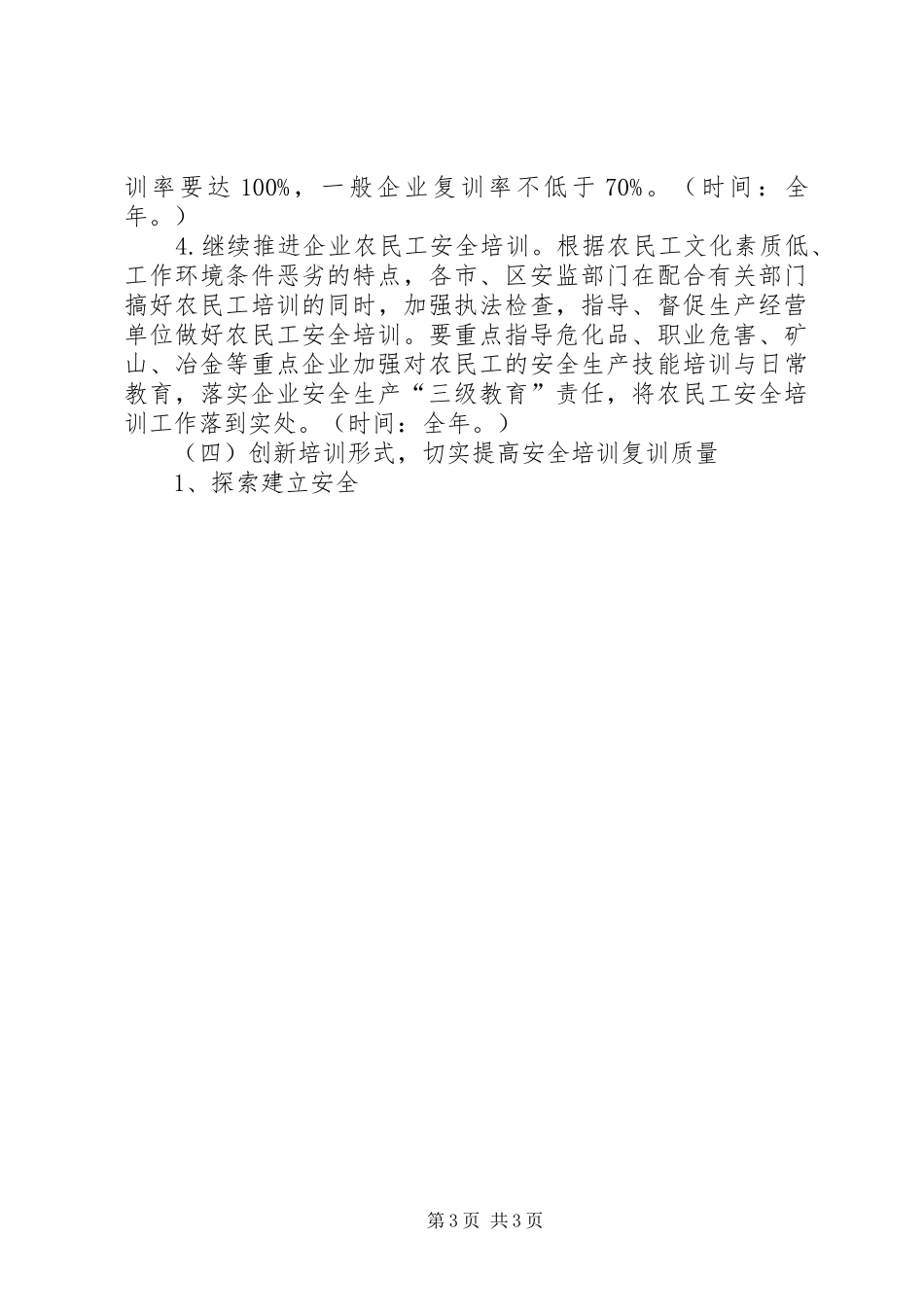 训率要达 100%，一般企业复训率不低于 70%。（时间：全年。）

4.继续推进企业农民工安全培训。根据农民工文化素质低、工作环境条件恶劣的特点，各市、区安监部门在配合有关部门搞好农民工培训的同时，加强执法检查，指导、督促生产经营单位做好农民工安全培训。要重点指导危化品、职业危害、矿山、冶金等重点企业加强对农民工的安全生产技能培训与日常教育，落实企业安全生产“三级教育”责任，将农民工安全培训工作落到实处。（时间：全年。）

（四）创新培训形式，切实提高安全培训复训质量

1、探索建立安全

第 3 页 共 3 页